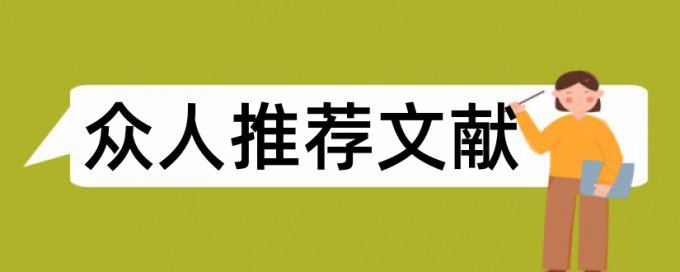 众人推荐文献